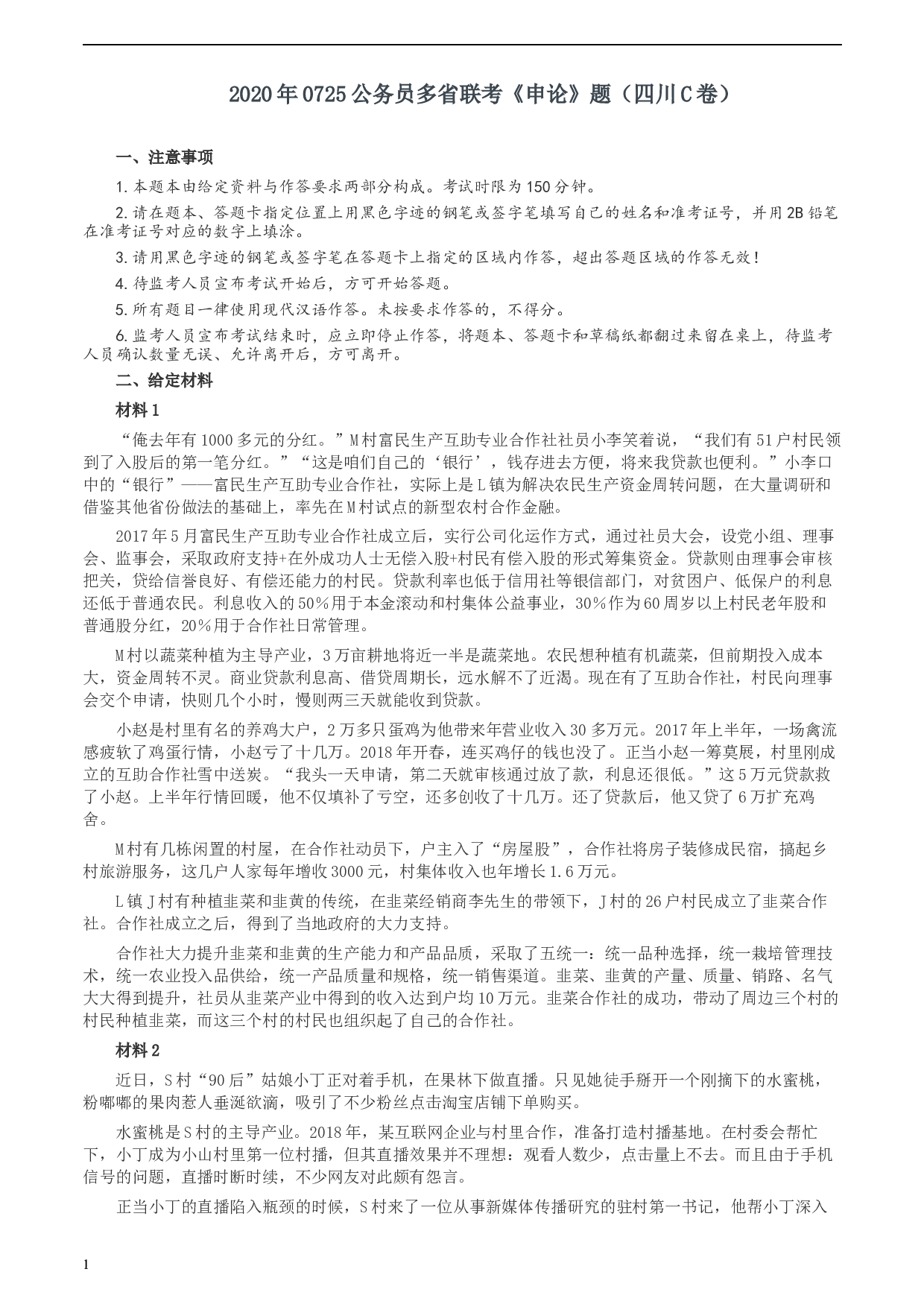 2020年0725公务员多省联考《申论》题（四川C卷）

一、注意事项

1.本题本由给定资料与作答要求两部分构成。考试时限为150分钟。

2.请在题本、答题卡指定位置上用黑色字迹的钢笔或签字笔填写自己的姓名和准考证号，并用2B铅笔在准考证号对应的数字上填涂。

3.请用黑色字迹的钢笔或签字笔在答题卡上指定的区域内作答，超出答题区域的作答无效！

4.待监考人员宣布考试开始后，方可开始答题。

5.所有题目一律使用现代汉语作答。未按要求作答的，不得分。

6.监考人员宣布考试结束时，应立即停止作答，将题本、答题卡和草稿纸都翻过来留在桌上，待监考人员确认数量无误、允许离开后，方可离开。

二、给定材料

材料1

“俺去年有1000多元的分红。”M村富民生产互助专业合作社社员小李笑着说，“我们有51户村民领到了入股后的第一笔分红。”“这是咱们自己的‘银行’，钱存进去方便，将来我贷款也便利。”小李口中的“银行”——富民生产互助专业合作社，实际上是L镇为解决农民生产资金周转问题，在大量调研和借鉴其他省份做法的基础上，率先在M村试点的新型农村合作金融。

2017年5月富民生产互助专业合作社成立后，实行公司化运作方式，通过社员大会，设党小组、理事会、监事会，采取政府支持+在外成功人士无偿入股+村民有偿入股的形式筹集资金。贷款则由理事会审核把关，贷给信誉良好、有偿还能力的村民。贷款利率也低于信用社等银信部门，对贫困户、低保户的利息还低于普通农民。利息收入的50%用于本金滚动和村集体公益事业，30%作为60周岁以上村民老年股和普通股分红，20%用于合作社日常管理。

M村以蔬菜种植为主导产业，3万亩耕地将近一半是蔬菜地。农民想种植有机蔬菜，但前期投入成本大，资金周转不灵。商业贷款利息高、借贷周期长，远水解不了近渴。现在有了互助合作社，村民向理事会交个申请，快则几个小时，慢则两三天就能收到贷款。

小赵是村里有名的养鸡大户，2万多只蛋鸡为他带来年营业收入30多万元。2017年上半年，一场禽流感疲软了鸡蛋行情，小赵亏了十几万。2018年开春，连买鸡仔的钱也没了。正当小赵一筹莫展，村里刚成立的互助合作社雪中送炭。“我头一天申请，第二天就审核通过放了款，利息还很低。”这5万元贷款救了小赵。上半年行情回暖，他不仅填补了亏空，还多创收了十几万。还了贷款后，他又贷了6万扩充鸡舍。

M村有几栋闲置的村屋，在合作社动员下，户主入了“房屋股”，合作社将房子装修成民宿，搞起乡村旅游服务，这几户人家每年增收3000元，村集体收入也年增长1.6万元。

L镇J村有种植韭菜和韭黄的传统，在韭菜经销商李先生的带领下，J村的26户村民成立了韭菜合作社。合作社成立之后，得到了当地政府的大力支持。

合作社大力提升韭菜和韭黄的生产能力和产品品质，采取了五统一：统一品种选择，统一栽培管理技术，统一农业投入品供给，统一产品质量和规格，统一销售渠道。韭菜、韭黄的产量、质量、销路、名气大大得到提升，社员从韭菜产业中得到的收入达到户均10万元。韭菜合作社的成功，带动了周边三个村的村民种植韭菜，而这三个村的村民也组织起了自己的合作社。

材料2

近日，S村“90后”姑娘小丁正对着手机，在果林下做直播。只见她徒手掰开一个刚摘下的水蜜桃，粉嘟嘟的果肉惹人垂涎欲滴，吸引了不少粉丝点击淘宝店铺下单购买。

水蜜桃是S村的主导产业。2018年，某互联网企业与村里合作，准备打造村播基地。在村委会帮忙下，小丁成为小山村里第一位村播，但其直播效果并不理想：观看人数少，点击量上不去。而且由于手机信号的问题，直播时断时续，不少网友对此颇有怨言。

正当小丁的直播陷入瓶颈的时候，S村来了一位从事新媒体传播研究的驻村第一书记，他帮小丁深入

1